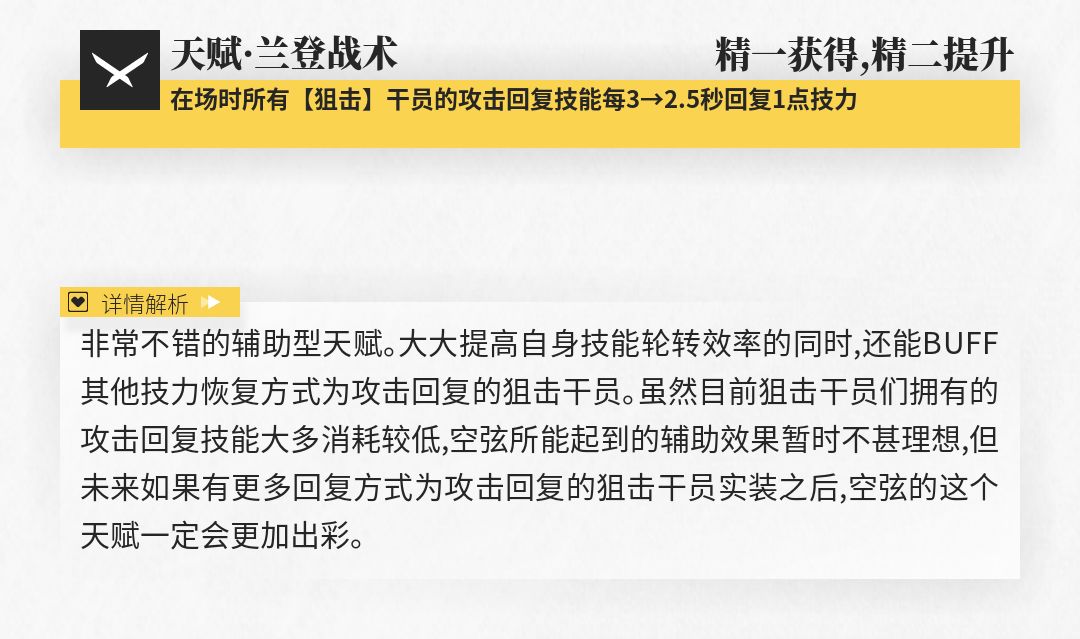 天赋·兰登战术

精一获得,精二提升

在场时所有【狙击】干员的攻击回复技能每3→2.5秒回复1点技力

详情解析

非常不错的辅助型天赋。大大提高自身技能轮转效率的同时,还能BUFF其他技力恢复方式为攻击回复的狙击干员。虽然目前狙击干员们拥有的攻击回复技能大多消耗较低,空弦所能起到的辅助效果暂时不甚理想,但未来如果有更多回复方式为攻击回复的狙击干员实装之后,空弦的这个天赋一定会更加出彩。